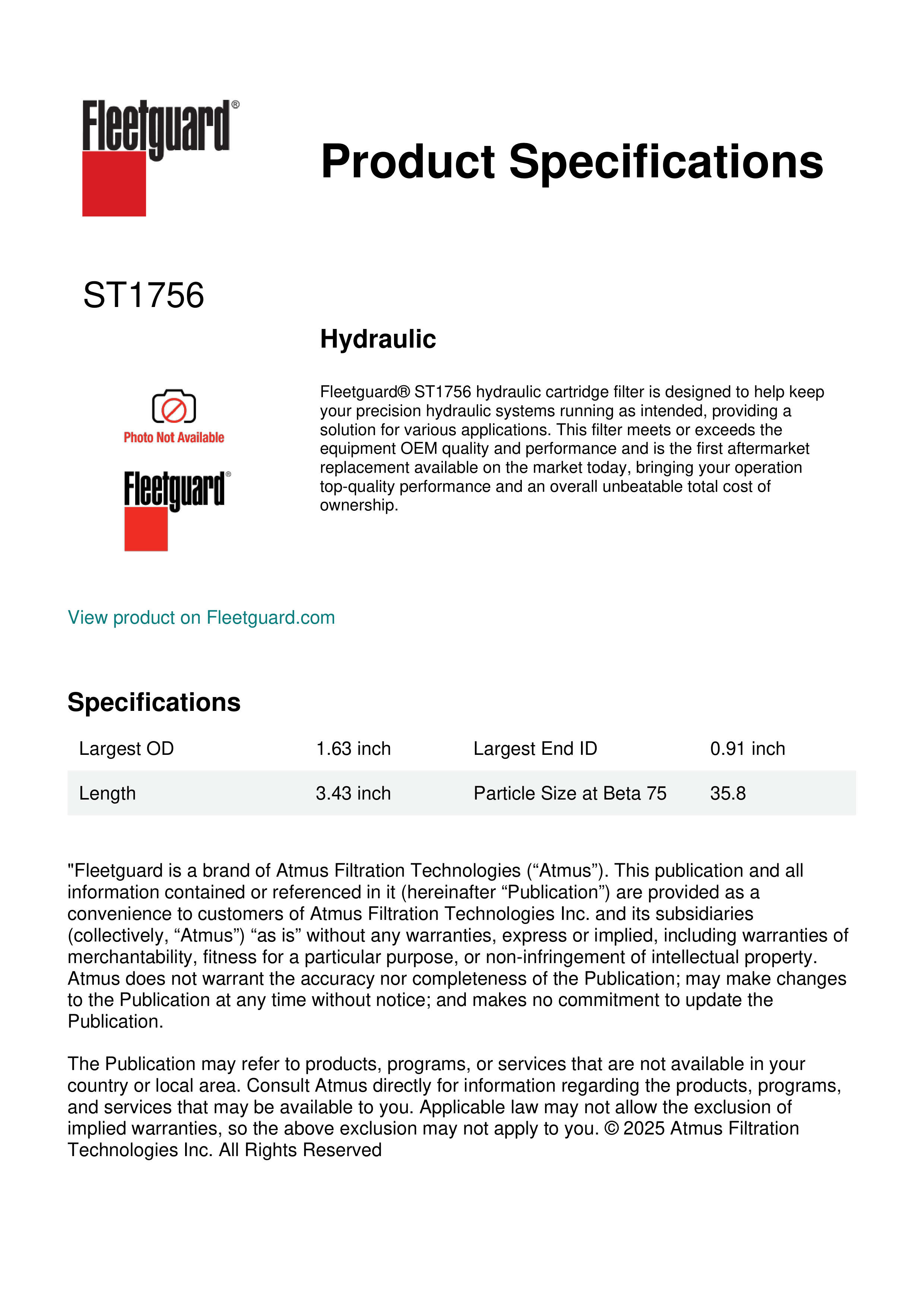 Fleetguard®

Product Specifications

ST1756

Hydraulic

Photo Not Available

Fleetguard®

Fleetguard® ST1756 hydraulic cartridge filter is designed to help keep your precision hydraulic systems running as intended, providing a solution for various applications. This filter meets or exceeds the equipment OEM quality and performance and is the first aftermarket replacement available on the market today, bringing your operation top-quality performance and an overall unbeatable total cost of ownership.

View product on Fleetguard.com

Specifications

| Largest OD | 1.63 inch | Largest End ID | 0.91 inch |
|---|---|---|---|
| Length | 3.43 inch | Particle Size at Beta 75 | 35.8 |

"Fleetguard is a brand of Atmus Filtration Technologies (“Atmus”). This publication and all information contained or referenced in it (hereinafter “Publication”) are provided as a convenience to customers of Atmus Filtration Technologies Inc. and its subsidiaries (collectively, “Atmus”) “as is” without any warranties, express or implied, including warranties of merchantability, fitness for a particular purpose, or non-infringement of intellectual property. Atmus does not warrant the accuracy nor completeness of the Publication; may make changes to the Publication at any time without notice; and makes no commitment to update the Publication.

The Publication may refer to products, programs, or services that are not available in your country or local area. Consult Atmus directly for information regarding the products, programs, and services that may be available to you. Applicable law may not allow the exclusion of implied warranties, so the above exclusion may not apply to you. © 2025 Atmus Filtration Technologies Inc. All Rights Reserved